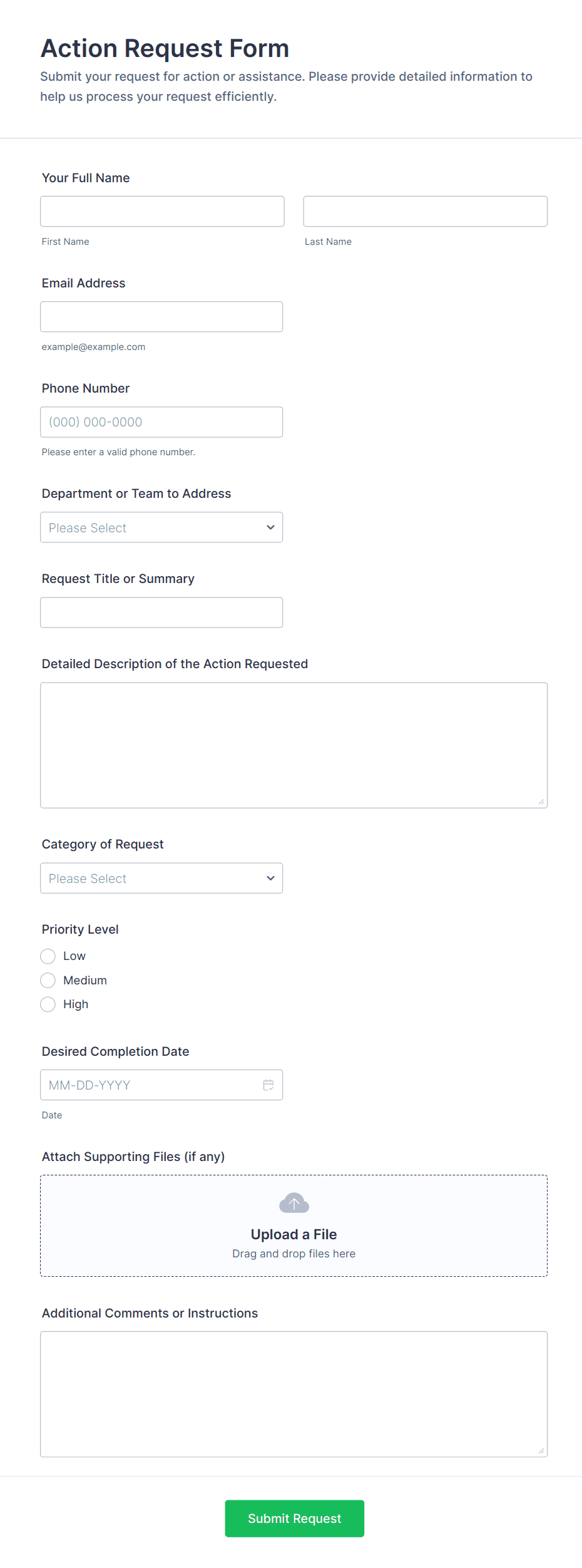 Action Request Form

Submit your request for action or assistance. Please provide detailed information to help us process your request efficiently.

Your Full Name

First Name

Last Name

Email Address

example@example.com

Phone Number

(000) 000-0000

Please enter a valid phone number.

Department or Team to Address

Please Select

Request Title or Summary

Detailed Description of the Action Requested

Category of Request

Please Select

Priority Level

Low

Medium

High

Desired Completion Date

MM-DD-YYYY

Date

Attach Supporting Files (if any)

Upload a File

Drag and drop files here

Additional Comments or Instructions

Submit Request